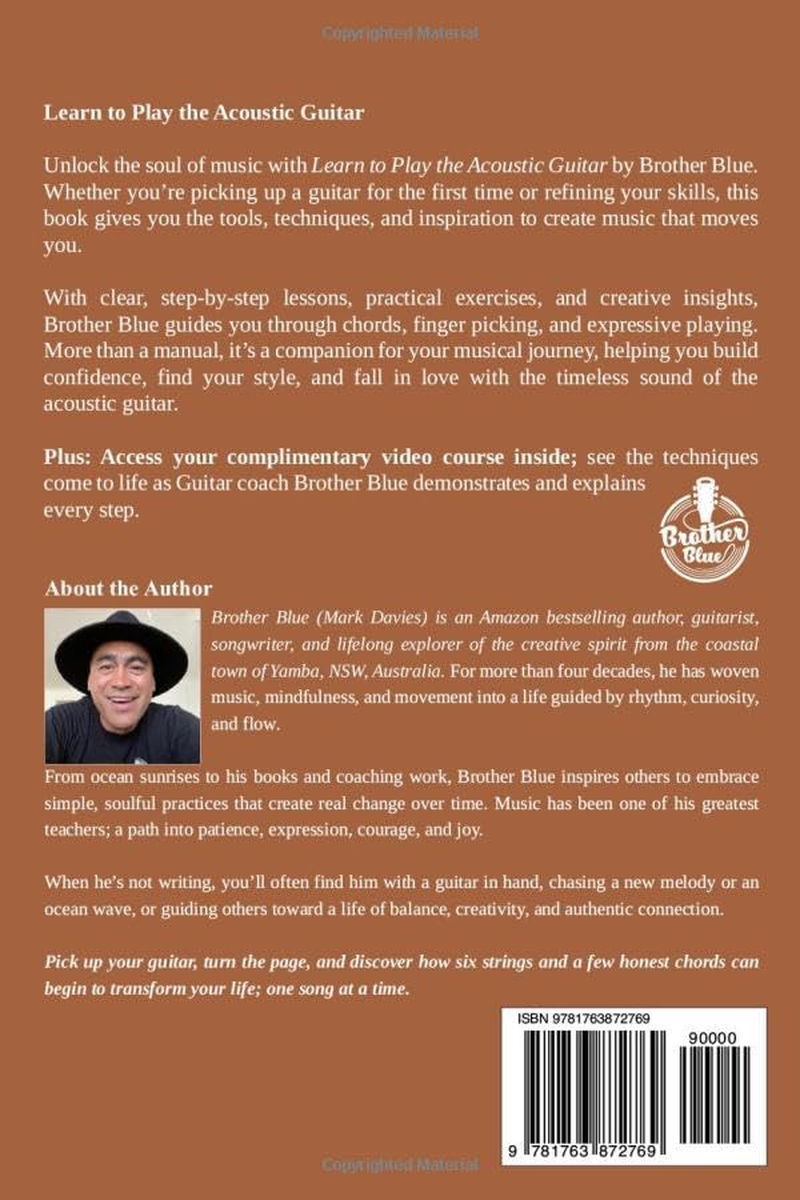 Copyrighted Material

Learn to Play the Acoustic Guitar

Unlock the soul of music with Learn to Play the Acoustic Guitar by Brother Blue. Whether you're picking up a guitar for the first time or refining your skills, this book gives you the tools, techniques, and inspiration to create music that moves you.

With clear, step-by-step lessons, practical exercises, and creative insights, Brother Blue guides you through chords, finger picking, and expressive playing. More than a manual, it's a companion for your musical journey, helping you build confidence, find your style, and fall in love with the timeless sound of the acoustic guitar.

Plus: Access your complimentary video course inside; see the techniques come to life as Guitar coach Brother Blue demonstrates and explains every step.

Brother Blue

About the Author

Brother Blue (Mark Davies) is an Amazon bestselling author, guitarist, songwriter, and lifelong explorer of the creative spirit from the coastal town of Yamba, NSW, Australia. For more than four decades, he has woven music, mindfulness, and movement into a life guided by rhythm, curiosity, and flow.

From ocean sunrises to his books and coaching work, Brother Blue inspires others to embrace simple, soulful practices that create real change over time. Music has been one of his greatest teachers; a path into patience, expression, courage, and joy.

When he's not writing, you'll often find him with a guitar in hand, chasing a new melody or an ocean wave, or guiding others toward a life of balance, creativity, and authentic connection.

Pick up your guitar, turn the page, and discover how six strings and a few honest chords can begin to transform your life; one song at a time.

ISBN 9781763872769

90000

9 781763 872769

Copyrighted Material